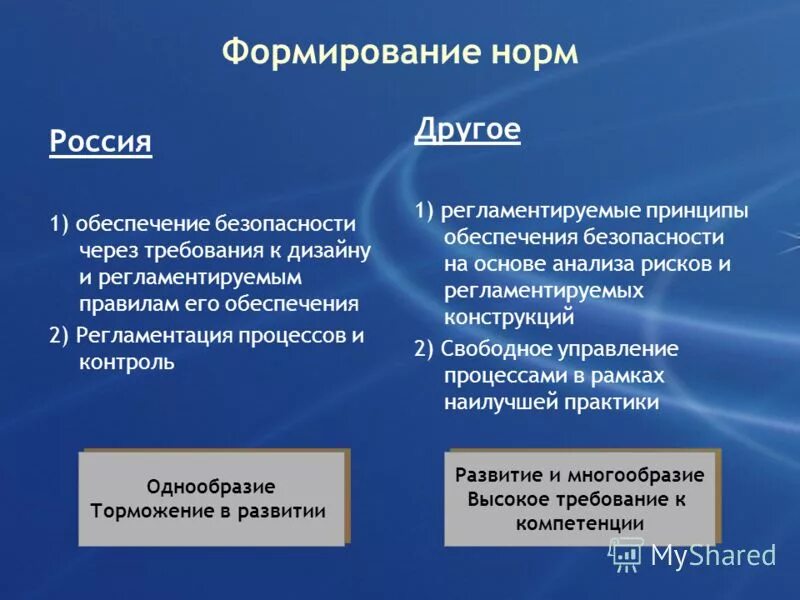 Формирование норм

Россия

1) обеспечение безопасности через требования к дизайну и регламентируемым правилам его обеспечения

2) Регламентация процессов и контроль

Однообразие
Торможение в развитии

Другое

1) регламентируемые принципы обеспечения безопасности на основе анализа рисков и регламентируемых конструкций

2) Свободное управление процессами в рамках наилучшей практики

Развитие и многообразие
Высокое требование к компетенции

MyShared